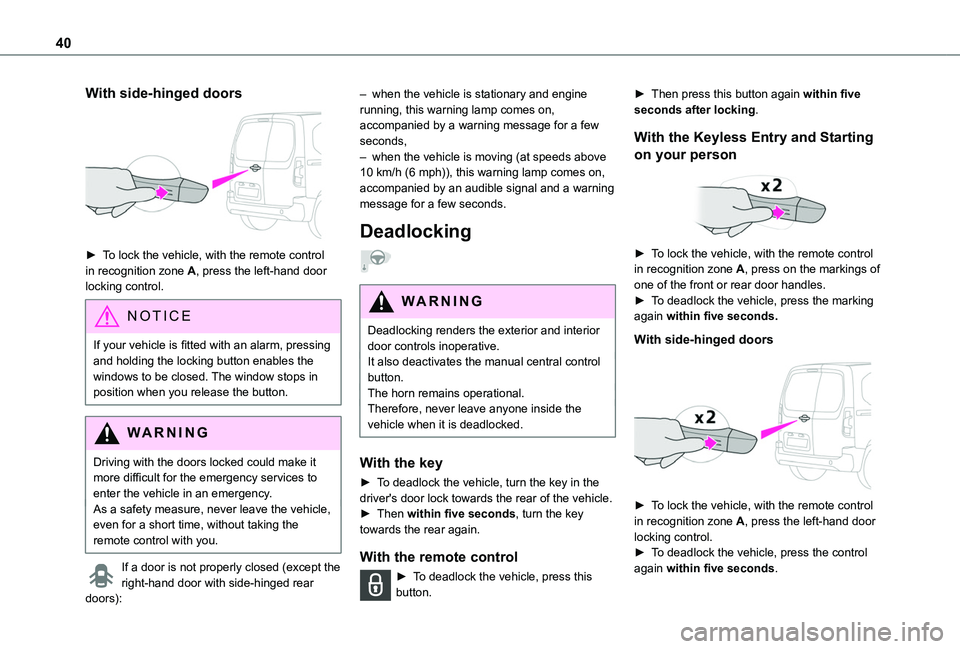 40

With side-hinged doors

► To lock the vehicle, with the remote control in recognition zone A, press the left-hand door locking control.

NOTICE

If your vehicle is fitted with an alarm, pressing and holding the locking button enables the windows to be closed. The window stops in position when you release the button.

WARNING

Driving with the doors locked could make it more difficult for the emergency services to enter the vehicle in an emergency.
As a safety measure, never leave the vehicle, even for a short time, without taking the remote control with you.

If a door is not properly closed (except the right-hand door with side-hinged rear doors):

– when the vehicle is stationary and engine running, this warning lamp comes on, accompanied by a warning message for a few seconds,
– when the vehicle is moving (at speeds above 10 km/h (6 mph)), this warning lamp comes on, accompanied by an audible signal and a warning message for a few seconds.

Deadlocking

WARNING

Deadlocking renders the exterior and interior door controls inoperative.
It also deactivates the manual central control button.
The horn remains operational.
Therefore, never leave anyone inside the vehicle when it is deadlocked.

With the key

► To deadlock the vehicle, turn the key in the driver's door lock towards the rear of the vehicle.
► Then within five seconds, turn the key towards the rear again.

With the remote control

► To deadlock the vehicle, press this button.

► Then press this button again within five seconds after locking.

With the Keyless Entry and Starting on your person

x2

► To lock the vehicle, with the remote control in recognition zone A, press on the markings of one of the front or rear door handles.
► To deadlock the vehicle, press the marking again within five seconds.

With side-hinged doors

x2

► To lock the vehicle, with the remote control in recognition zone A, press the left-hand door locking control.
► To deadlock the vehicle, press the control again within five seconds.

carmanualsonline.info